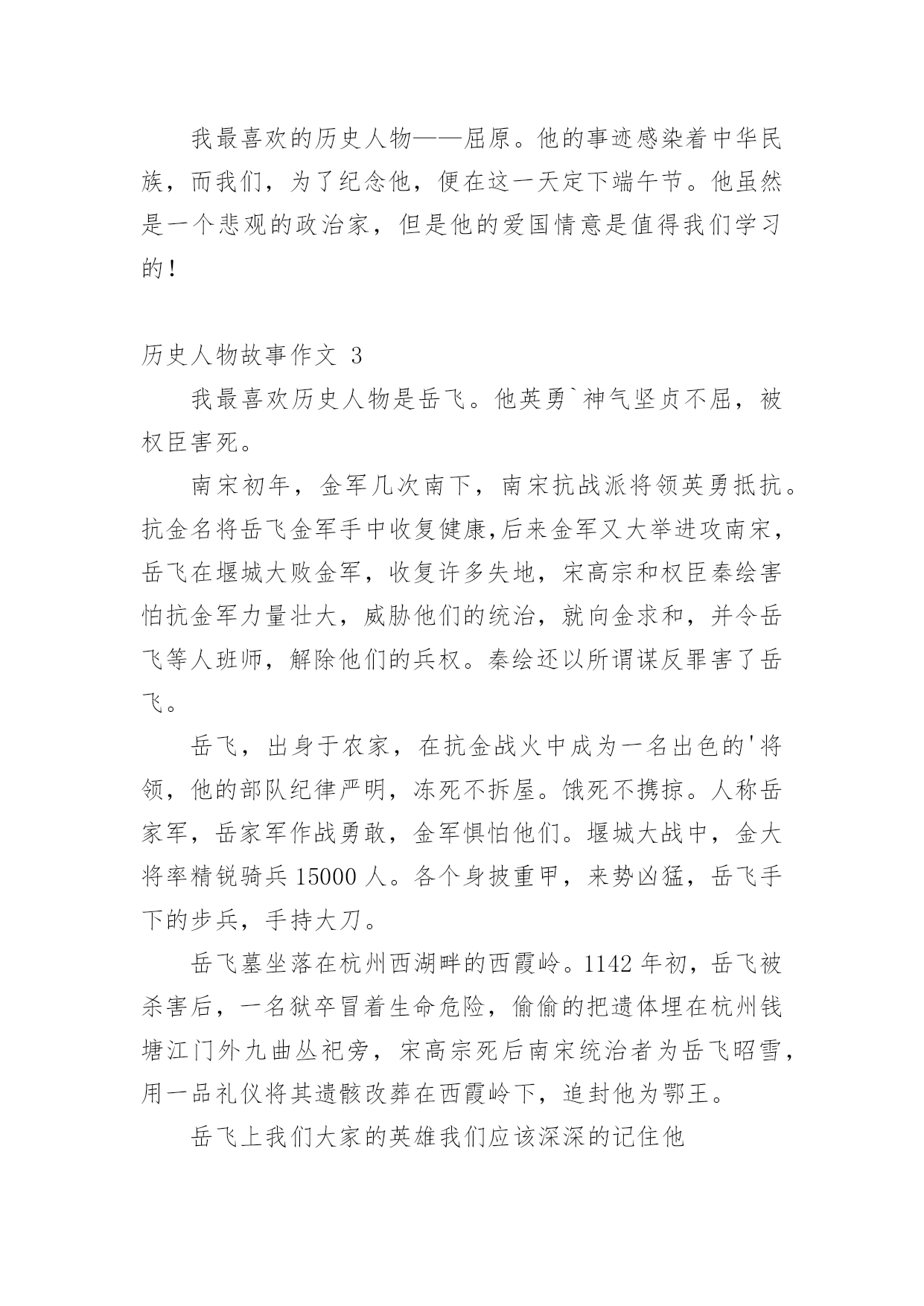 我最喜欢的历史人物——屈原。他的事迹感染着中华民族，而我们，为了纪念他，便在这一天定下端午节。他虽然是一个悲观的政治家，但是他的爱国情意是值得我们学习的！

历史人物故事作文 3

我最喜欢历史人物是岳飞。他英勇`神气坚贞不屈，被权臣害死。

南宋初年，金军几次南下，南宋抗战派将领英勇抵抗。抗金名将岳飞金军手中收复健康,后来金军又大举进攻南宋，岳飞在堰城大败金军，收复许多失地，宋高宗和权臣秦绘害怕抗金军力量壮大，威胁他们的统治，就向金求和，并令岳飞等人班师，解除他们的兵权。秦绘还以所谓谋反罪害了岳飞。

岳飞，出身于农家，在抗金战火中成为一名出色的'将领，他的部队纪律严明，冻死不拆屋。饿死不携掠。人称岳家军，岳家军作战勇敢，金军惧怕他们。堰城大战中，金大将率精锐骑兵 15000 人。各个身披重甲，来势凶猛，岳飞手下的步兵，手持大刀。

岳飞墓坐落在杭州西湖畔的西霞岭。1142 年初，岳飞被杀害后，一名狱卒冒着生命危险，偷偷的把遗体埋在杭州钱塘江门外九曲丛祀旁，宋高宗死后南宋统治者为岳飞昭雪，用一品礼仪将其遗骸改葬在西霞岭下，追封他为鄂王。

岳飞上我们大家的英雄我们应该深深的记住他